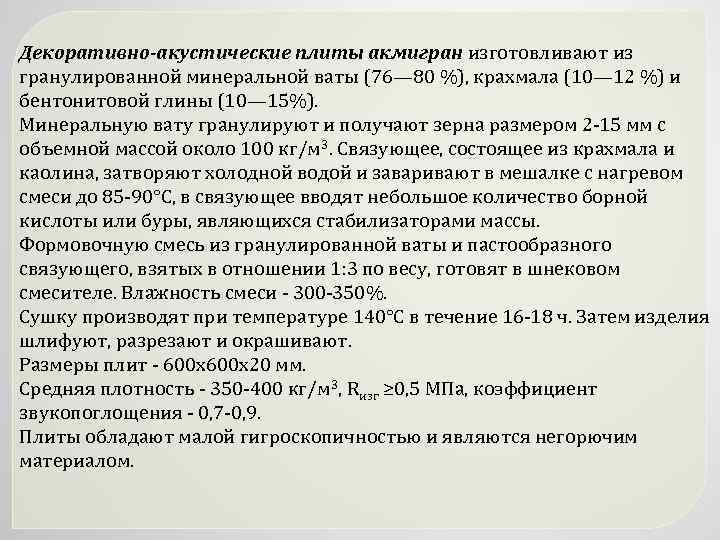 Декоративно-акустические плиты акмигран изготовливают из гранулированной минеральной ваты (76—80 %), крахмала (10—12 %) и бентонитовой глины (10—15%).
Минеральную вату гранулируют и получают зерна размером 2-15 мм с объемной массой около 100 кг/м$^3$. Связующее, состоящее из крахмала и каолина, затворяют холодной водой и заваривают в мешалке с нагревом смеси до 85-90°С, в связующее вводят небольшое количество борной кислоты или буры, являющихся стабилизаторами массы.
Формовочную смесь из гранулированной ваты и пастообразного связующего, взятых в отношении 1:3 по весу, готовят в шнековом смесителе. Влажность смеси - 300-350%.
Сушку производят при температуре 140°С в течение 16-18 ч. Затем изделия шлифуют, разрезают и окрашивают.
Размеры плит - 600х600х20 мм.
Средняя плотность - 350-400 кг/м$^3$, $R_{изг}$ ≥0,5 МПа, коэффициент звукопоглощения - 0,7-0,9.
Плиты обладают малой гигроскопичностью и являются негорючим материалом.